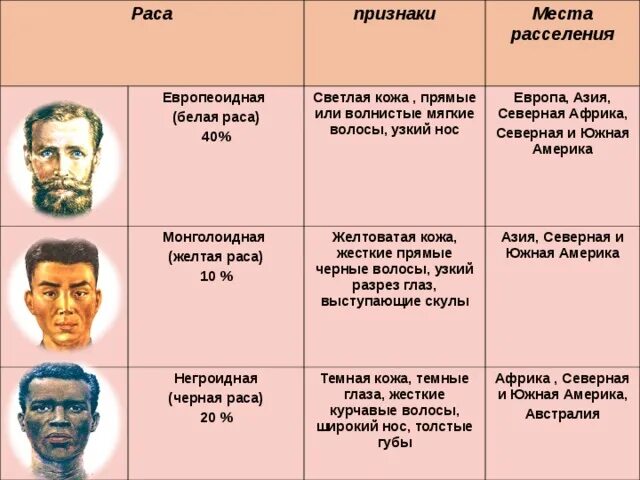 | Раса | | признаки | Места расселения |
|---|---|---|---|
| | Европеоидная (белая раса) 40% | Светлая кожа , прямые или волнистые мягкие волосы, узкий нос | Европа, Азия, Северная Африка, Северная и Южная Америка |
| | Монголоидная (желтая раса) 10 % | Желтоватая кожа, жесткие прямые черные волосы, узкий разрез глаз, выступающие скулы | Азия, Северная и Южная Америка |
| | Негроидная (черная раса) 20 % | Темная кожа, темные глаза, жесткие курчавые волосы, широкий нос, толстые губы | Африка , Северная и Южная Америка, Австралия |